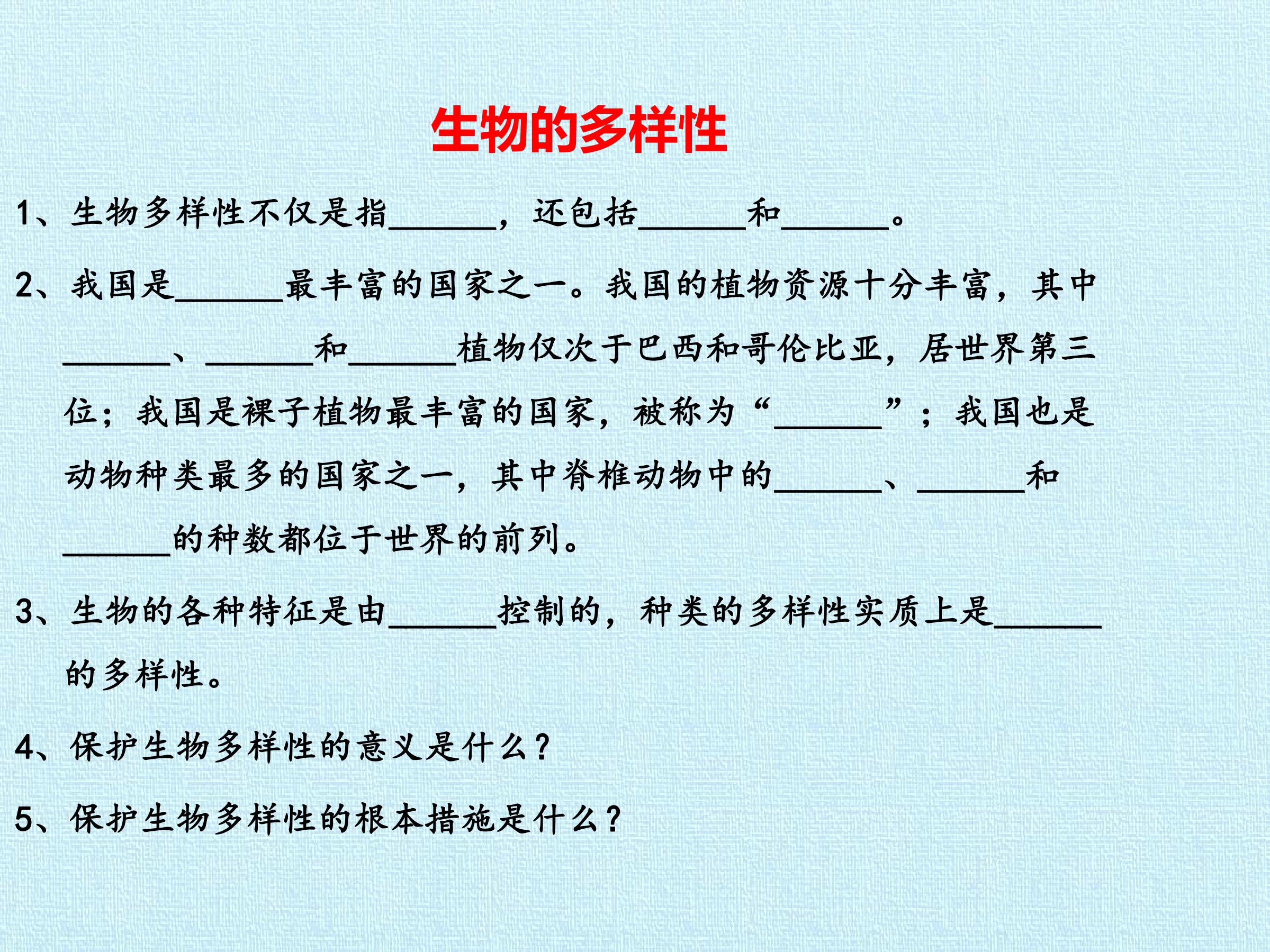 生物的多样性

1、生物多样性不仅是指____，还包括____和____。

2、我国是____最丰富的国家之一。我国的植物资源十分丰富，其中____、____和____植物仅次于巴西和哥伦比亚，居世界第三位；我国是裸子植物最丰富的国家，被称为“____”；我国也是动物种类最多的国家之一，其中脊椎动物中的____、____和____的种数都位于世界的前列。

3、生物的各种特征是由____控制的，种类的多样性实质上是____的多样性。

4、保护生物多样性的意义是什么？

5、保护生物多样性的根本措施是什么？